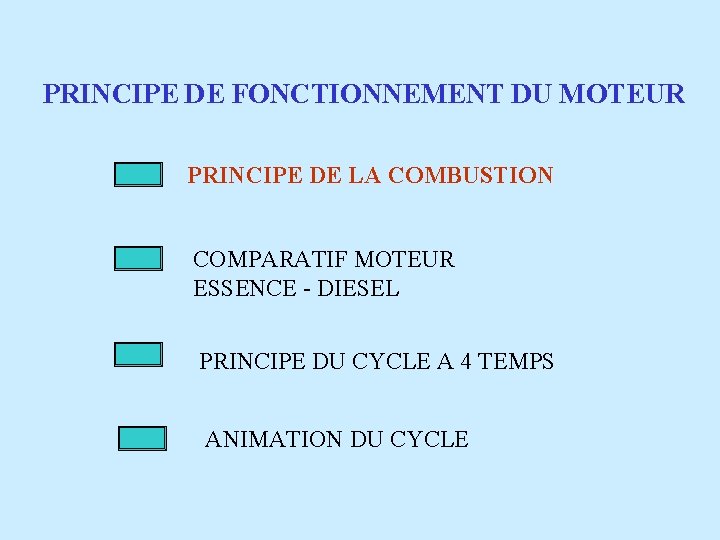 PRINCIPE DE FONCTIONNEMENT DU MOTEUR

PRINCIPE DE LA COMBUSTION

COMPARATIF MOTEUR
ESSENCE - DIESEL

PRINCIPE DU CYCLE A 4 TEMPS

ANIMATION DU CYCLE